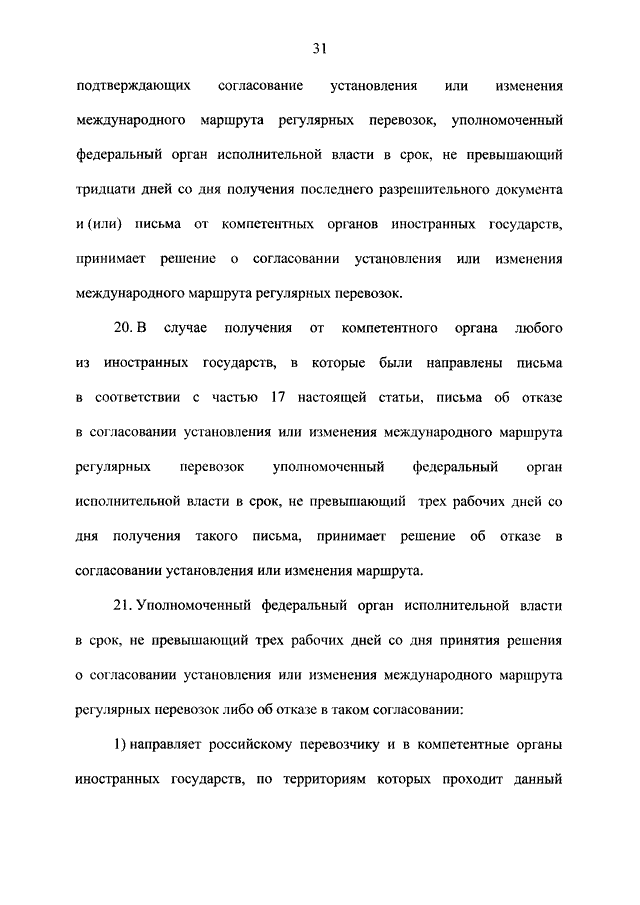 31

подтверждающих согласование установления или изменения международного маршрута регулярных перевозок, уполномоченный федеральный орган исполнительной власти в срок, не превышающий тридцати дней со дня получения последнего разрешительного документа и (или) письма от компетентных органов иностранных государств, принимает решение о согласовании установления или изменения международного маршрута регулярных перевозок.

20. В случае получения от компетентного органа любого из иностранных государств, в которые были направлены письма в соответствии с частью 17 настоящей статьи, письма об отказе в согласовании установления или изменения международного маршрута регулярных перевозок уполномоченный федеральный орган исполнительной власти в срок, не превышающий трех рабочих дней со дня получения такого письма, принимает решение об отказе в согласовании установления или изменения маршрута.

21. Уполномоченный федеральный орган исполнительной власти в срок, не превышающий трех рабочих дней со дня принятия решения о согласовании установления или изменения международного маршрута регулярных перевозок либо об отказе в таком согласовании:

1) направляет российскому перевозчику и в компетентные органы иностранных государств, по территориям которых проходит данный